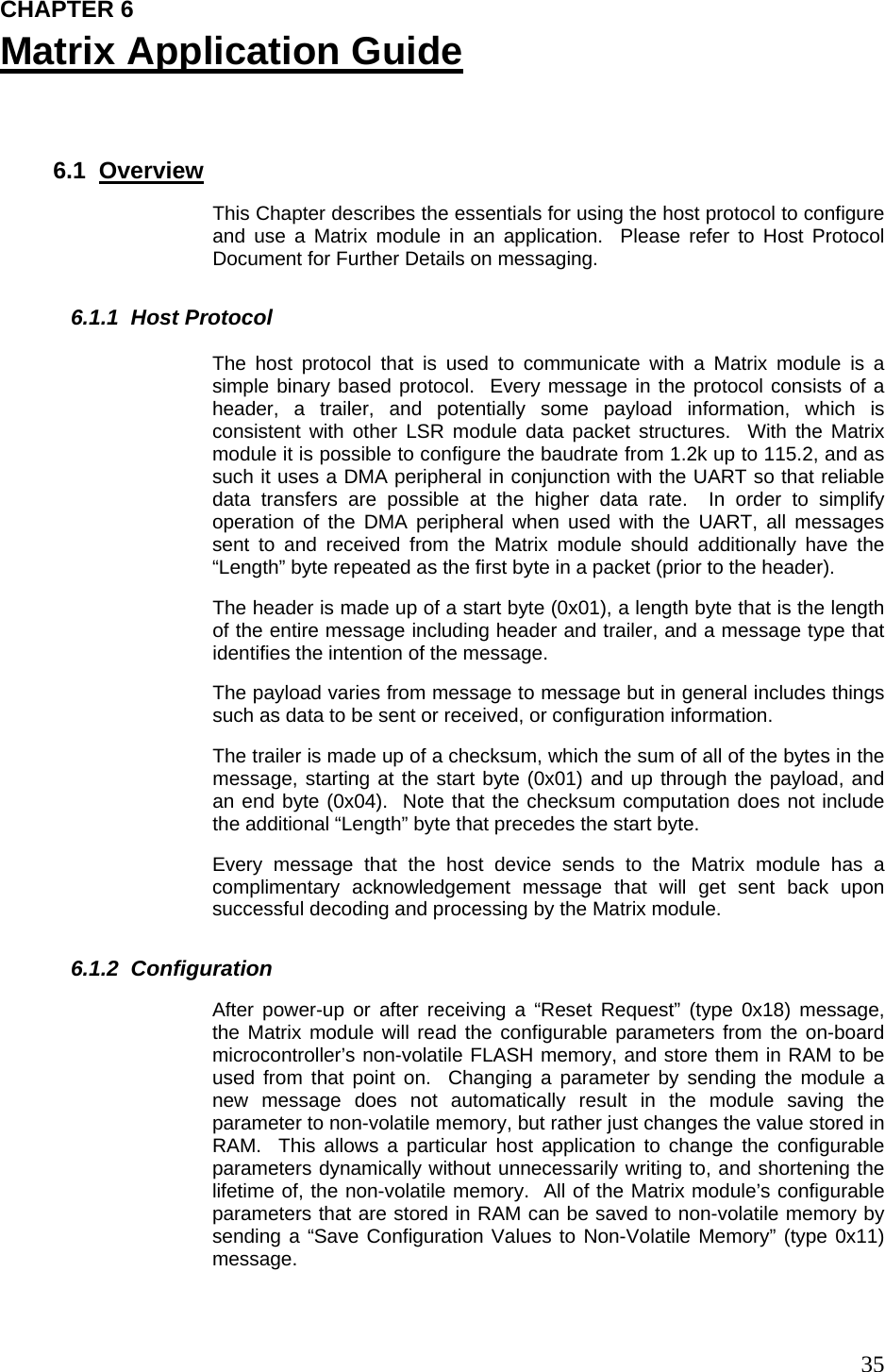 CHAPTER 6
Matrix Application Guide

6.1 Overview

This Chapter describes the essentials for using the host protocol to configure and use a Matrix module in an application. Please refer to Host Protocol Document for Further Details on messaging.

6.1.1 Host Protocol

The host protocol that is used to communicate with a Matrix module is a simple binary based protocol. Every message in the protocol consists of a header, a trailer, and potentially some payload information, which is consistent with other LSR module data packet structures. With the Matrix module it is possible to configure the baudrate from 1.2k up to 115.2, and as such it uses a DMA peripheral in conjunction with the UART so that reliable data transfers are possible at the higher data rate. In order to simplify operation of the DMA peripheral when used with the UART, all messages sent to and received from the Matrix module should additionally have the “Length” byte repeated as the first byte in a packet (prior to the header).

The header is made up of a start byte (0x01), a length byte that is the length of the entire message including header and trailer, and a message type that identifies the intention of the message.

The payload varies from message to message but in general includes things such as data to be sent or received, or configuration information.

The trailer is made up of a checksum, which the sum of all of the bytes in the message, starting at the start byte (0x01) and up through the payload, and an end byte (0x04). Note that the checksum computation does not include the additional “Length” byte that precedes the start byte.

Every message that the host device sends to the Matrix module has a complimentary acknowledgement message that will get sent back upon successful decoding and processing by the Matrix module.

6.1.2 Configuration

After power-up or after receiving a “Reset Request” (type 0x18) message, the Matrix module will read the configurable parameters from the on-board microcontroller’s non-volatile FLASH memory, and store them in RAM to be used from that point on. Changing a parameter by sending the module a new message does not automatically result in the module saving the parameter to non-volatile memory, but rather just changes the value stored in RAM. This allows a particular host application to change the configurable parameters dynamically without unnecessarily writing to, and shortening the lifetime of, the non-volatile memory. All of the Matrix module’s configurable parameters that are stored in RAM can be saved to non-volatile memory by sending a “Save Configuration Values to Non-Volatile Memory” (type 0x11) message.

35